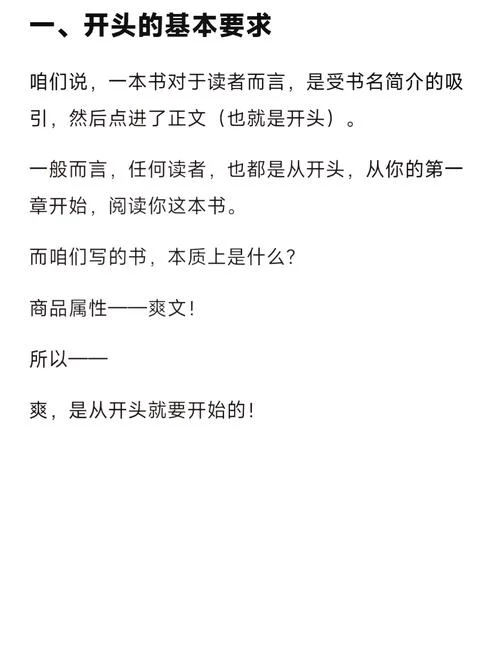 一、开头的基本要求

咱们说，一本书对于读者而言，是受书名简介的吸引，然后点进了正文（也就是开头）。

一般而言，任何读者，也都是从开头，从你的第一章开始，阅读你这本书。

而咱们写的书，本质上是什么？

商品属性——爽文！

所以——

爽，是从开头就要开始的！